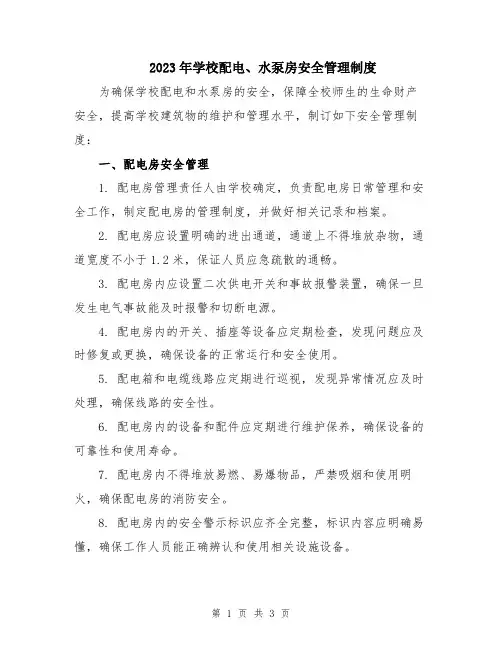 2023年学校配电、水泵房安全管理制度

为确保学校配电和水泵房的安全，保障全校师生的生命财产安全，提高学校建筑物的维护和管理水平，制订如下安全管理制度：

一、配电房安全管理

1. 配电房管理责任人由学校确定，负责配电房日常管理和安全工作，制定配电房的管理制度，并做好相关记录和档案。

2. 配电房应设置明确的进出通道，通道上不得堆放杂物，通道宽度不小于1.2米，保证人员应急疏散的通畅。

3. 配电房内应设置二次供电开关和事故报警装置，确保一旦发生电气事故能及时报警和切断电源。

4. 配电房内的开关、插座等设备应定期检查，发现问题应及时修复或更换，确保设备的正常运行和安全使用。

5. 配电箱和电缆线路应定期进行巡视，发现异常情况应及时处理，确保线路的安全性。

6. 配电房内的设备和配件应定期进行维护保养，确保设备的可靠性和使用寿命。

7. 配电房内不得堆放易燃、易爆物品，严禁吸烟和使用明火，确保配电房的消防安全。

8. 配电房内的安全警示标识应齐全完整，标识内容应明确易懂，确保工作人员能正确辨认和使用相关设施设备。

第 1 页 共 3 页